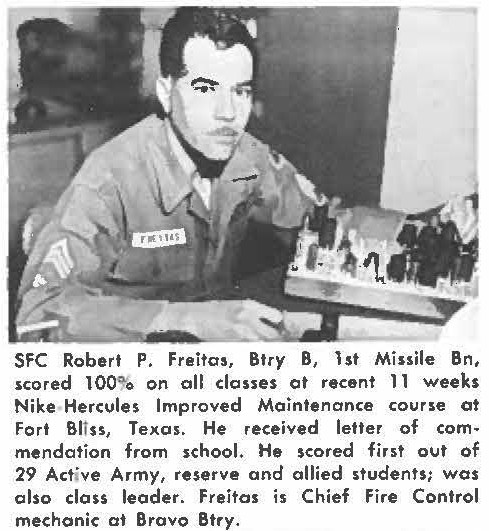 FREITAS

SFC Robert P. Freitas, Btry B, 1st Missile Bn, scored 100% on all classes at recent 11 weeks Nike Hercules Improved Maintenance course at Fort Bliss, Texas. He received letter of commendation from school. He scored first out of 29 Active Army, reserve and allied students; was also class leader. Freitas is Chief Fire Control mechanic at Bravo Btry.